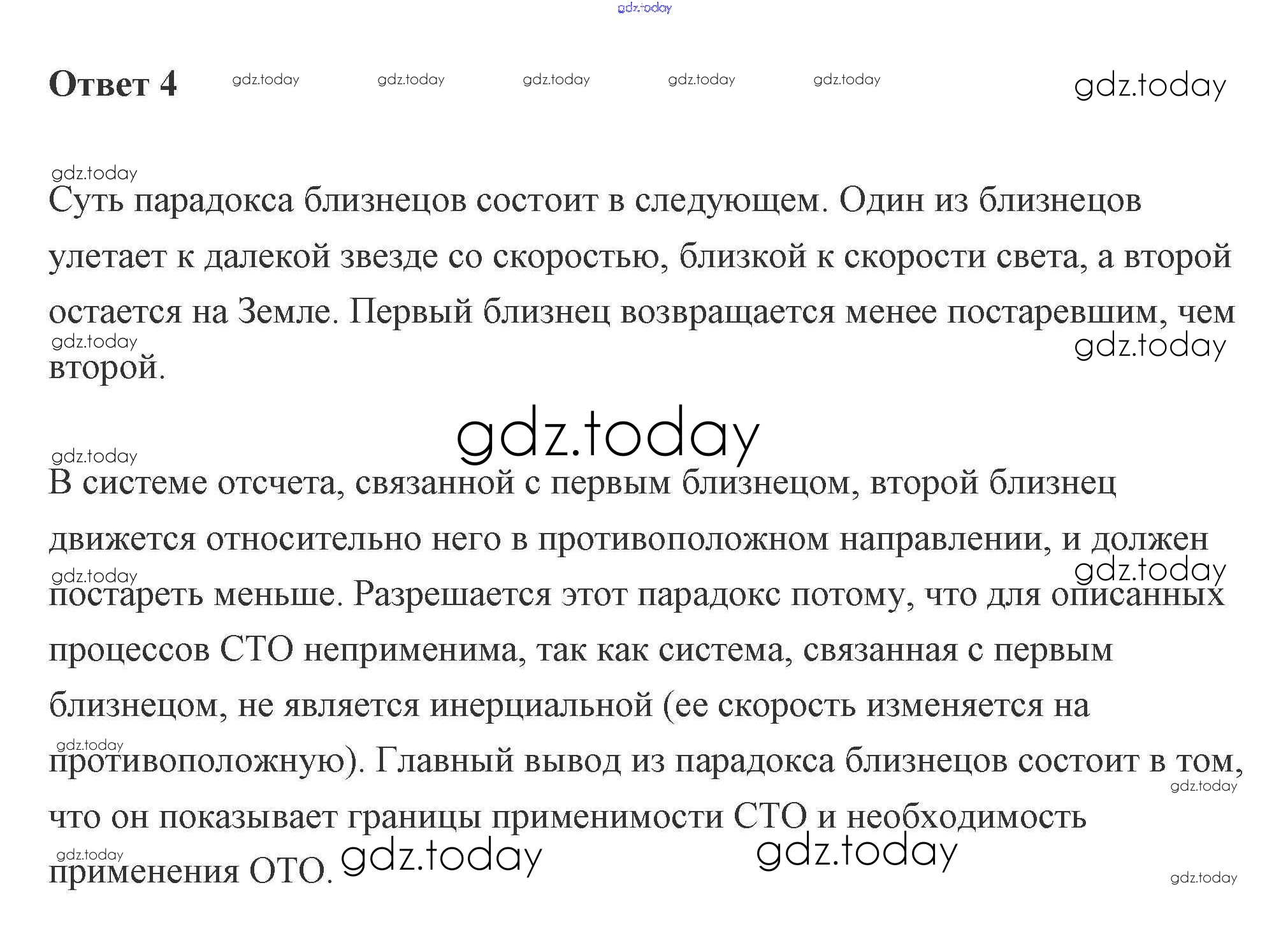 gdz.today

Ответ 4 gdz.today gdz.today gdz.today gdz.today gdz.today gdz.today

gdz.today
Суть парадокса близнецов состоит в следующем. Один из близнецов улетает к далекой звезде со скоростью, близкой к скорости света, а второй остается на Земле. Первый близнец возвращается менее постаревшим, чем второй.

gdz.today gdz.today

gdz.today

gdz.today
В системе отсчета, связанной с первым близнецом, второй близнец движется относительно него в противоположном направлении, и должен постареть меньше. Разрешается этот парадокс потому, что для описанных процессов СТО неприменима, так как система, связанная с первым близнецом, не является инерциальной (ее скорость изменяется на противоположную). Главный вывод из парадокса близнецов состоит в том, что он показывает границы применимости СТО и необходимость применения ОТО.

gdz.today gdz.today gdz.today gdz.today gdz.today gdz.today gdz.today gdz.today